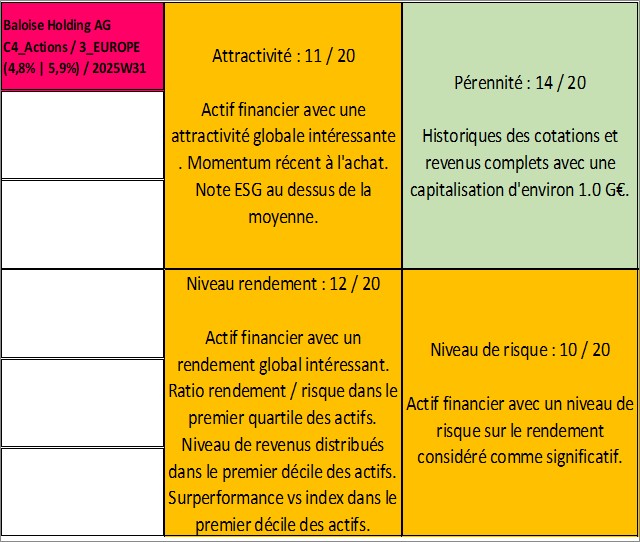 Baloise Holding AG
C4_Actions / 3_EUROPE
(4,8% | 5,9%) / 2025W31

Attractivité : 11 / 20

Actif financier avec une attractivité globale intéressante . Momentum récent à l'achat. Note ESG au dessus de la moyenne.

Pérennité : 14 / 20

Historiques des cotations et revenus complets avec une capitalisation d'environ 1.0 G€.

Niveau rendement : 12 / 20

Actif financier avec un rendement global intéressant. Ratio rendement / risque dans le premier quartile des actifs. Niveau de revenus distribués dans le premier décile des actifs. Surperformance vs index dans le premier décile des actifs.

Niveau de risque : 10 / 20

Actif financier avec un niveau de risque sur le rendement considéré comme significatif.